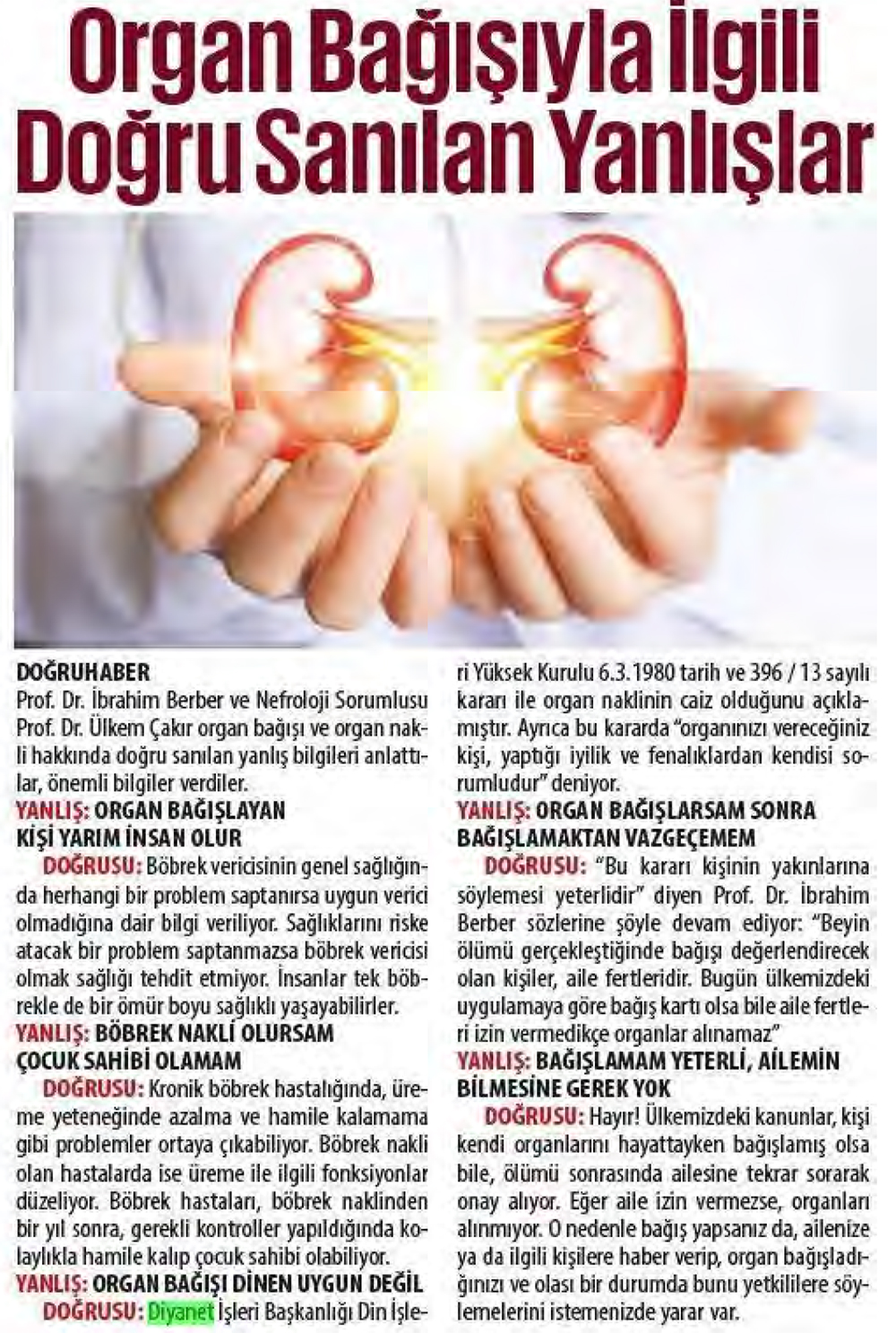 Organ Bağışıyla İlgili Doğru Sanılan Yanlışlar

DOĞRUHABER
Prof. Dr. İbrahim Berber ve Nefroloji Sorumlusu Prof. Dr. Ülkem Çakır organ bağışı ve organ nakli hakkında doğru sanılan yanlış bilgileri anlattılar, önemli bilgiler verdiler.

YANLIŞ: ORGAN BAĞIŞLAYAN KİŞİ YARIM İNSAN OLUR

DOĞRUSU: Böbrek vericisinin genel sağlığında herhangi bir problem saptanırsa uygun verici olmadığına dair bilgi veriliyor. Sağlıklarını riske atacak bir problem saptanmazsa böbrek vericisi olmak sağlığı tehdit etmiyor. İnsanlar tek böbrekle de bir ömür boyu sağlıklı yaşayabilirler.

YANLIŞ: BÖBREK NAKLİ OLURSAM ÇOCUK SAHİBİ OLAMAM

DOĞRUSU: Kronik böbrek hastalığında, üreme yeteneğinde azalma ve hamile kalamama gibi problemler ortaya çıkabiliyor. Böbrek nakli olan hastalarda ise üreme ile ilgili fonksiyonlar düzeliyor. Böbrek hastaları, böbrek naklinden bir yıl sonra, gerekli kontroller yapıldığında kolaylıkla hamile kalıp çocuk sahibi olabiliyor.

YANLIŞ: ORGAN BAĞIŞI DİNEN UYGUN DEĞİL

DOĞRUSU: Diyanet İşleri Başkanlığı Din İşleri Yüksek Kurulu 6.3.1980 tarih ve 396 / 13 sayılı kararı ile organ naklinin caiz olduğunu açıklamıştır. Ayrıca bu kararda "organınızı vereceğiniz kişi, yaptığı iyilik ve fenalıklardan kendisi sorumludur" deniyor.

YANLIŞ: ORGAN BAĞIŞLARSAM SONRA BAĞIŞLAMAKTAN VAZGEÇEMEM

DOĞRUSU: "Bu kararı kişinin yakınlarına söylemesi yeterlidir" diyen Prof. Dr. İbrahim Berber sözlerine şöyle devam ediyor: "Beyin ölümü gerçekleştiğinde bağışı değerlendirecek olan kişiler, aile fertleridir. Bugün ülkemizdeki uygulamaya göre bağış kartı olsa bile aile fertleri izin vermedikçe organlar alınamaz"

YANLIŞ: BAĞIŞLAMAM YETERLİ, AİLEMİN BİLMESİNE GEREK YOK

DOĞRUSU: Hayır! Ülkemizdeki kanunlar, kişi kendi organlarını hayattayken bağışlamış olsa bile, ölümü sonrasında ailesine tekrar sorarak onay alıyor. Eğer aile izin vermezse, organları alınmıyor. O nedenle bağış yapsanız da, ailenize ya da ilgili kişilere haber verip, organ bağışladığınızı ve olası bir durumda bunu yetkililere söylemelerini istemenizde yarar var.